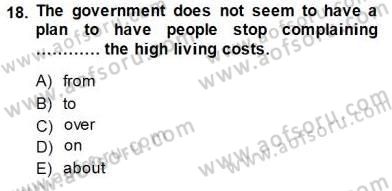 18. The government does not seem to have a plan to have people stop complaining ............ the high living costs.

A) from
B) to
C) over
D) on
E) about

www.aofsoru.com